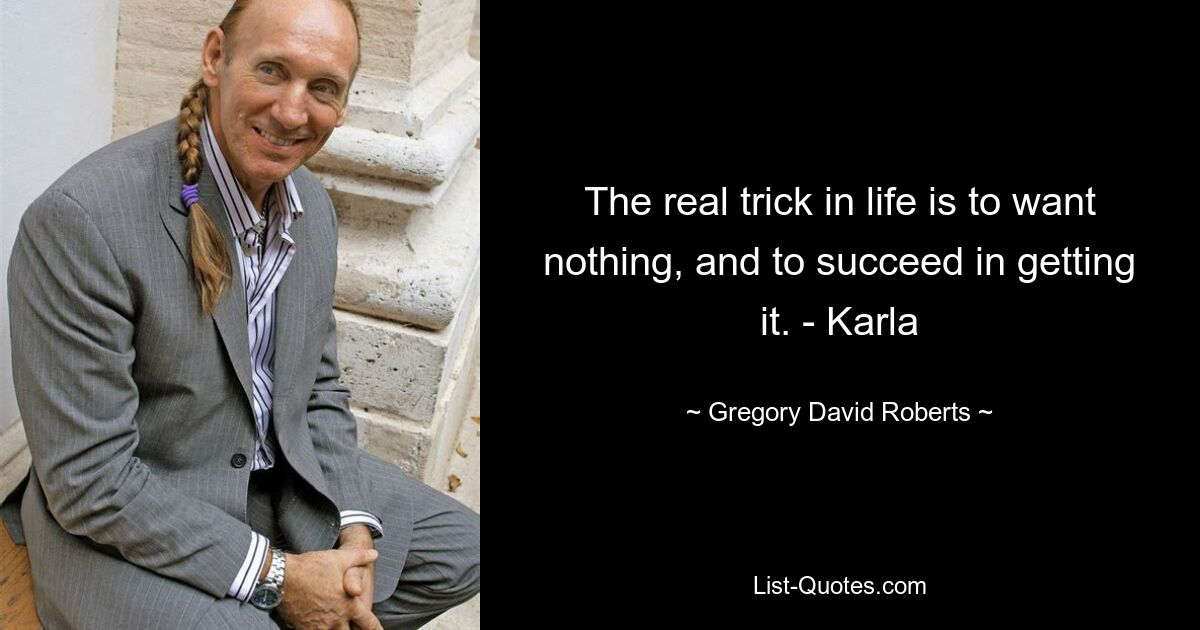 The real trick in life is to want nothing, and to succeed in getting it. - Karla

~ Gregory David Roberts ~

List-Quotes.com